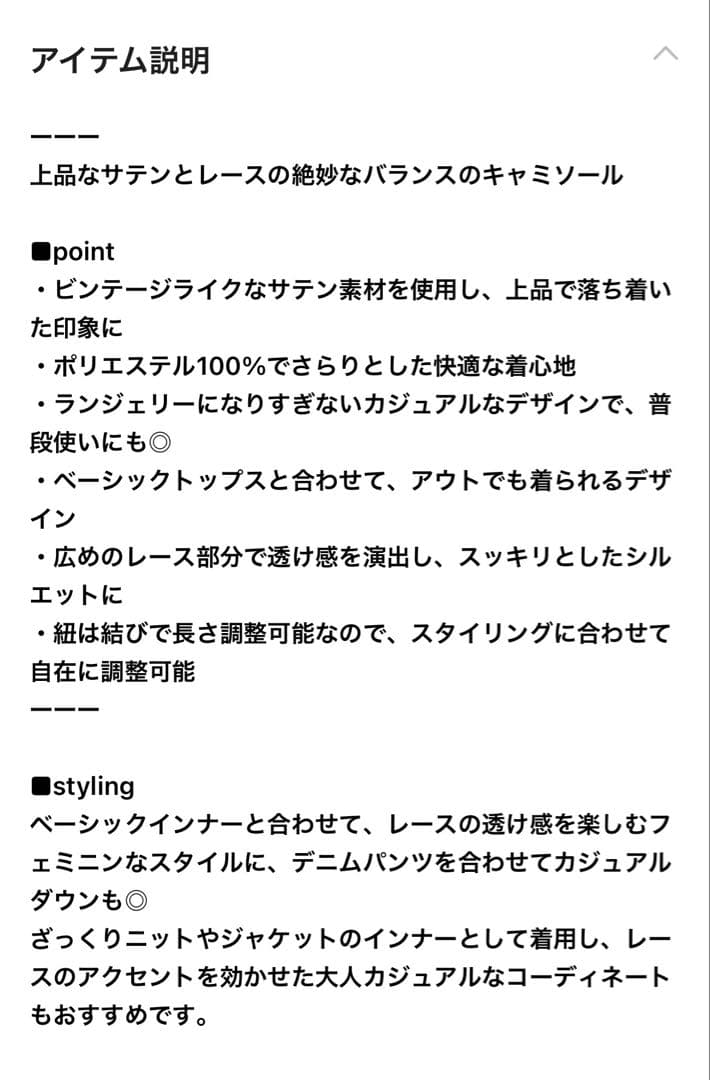 アイテム説明

ーーー
上品なサテンとレースの絶妙なバランスのキャミソール

■point
・ビンテージライクなサテン素材を使用し、上品で落ち着いた印象に
・ポリエステル100%でさらりとした快適な着心地
・ランジェリーになりすぎないカジュアルなデザインで、普段使いにも◎
・ベーシックトップスと合わせて、アウトでも着られるデザイン
・広めのレース部分で透け感を演出し、スッキリとしたシルエットに
・紐は結びで長さ調整可能なので、スタイリングに合わせて自在に調整可能
ーーー

■styling
ベーシックインナーと合わせて、レースの透け感を楽しむフェミニンなスタイルに、デニムパンツを合わせてカジュアルダウンも◎
ざっくりニットやジャケットのインナーとして着用し、レースのアクセントを効かせた大人カジュアルなコーディネートもおすすめです。